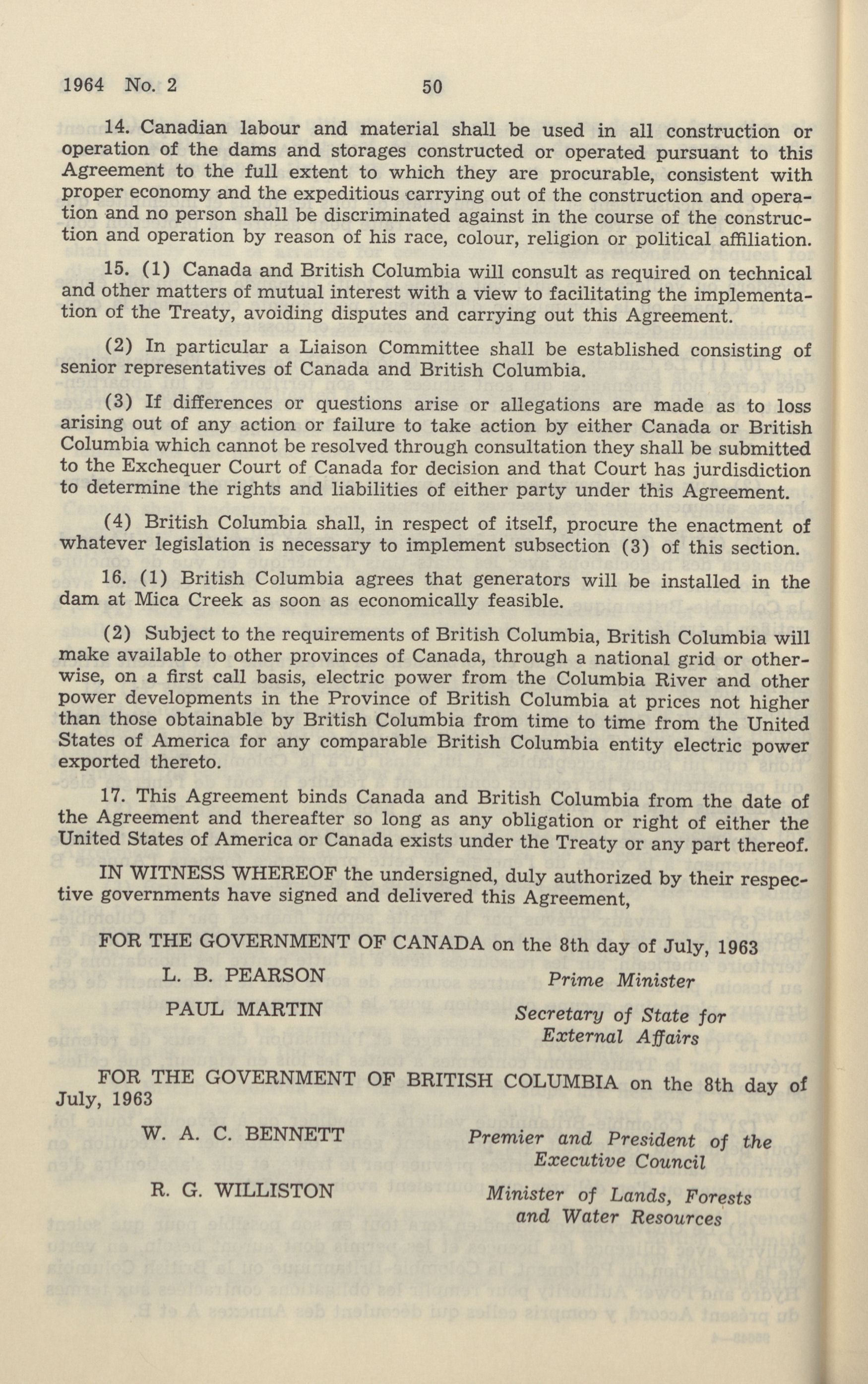 1964 No. 2 50

14. Canadian labour and material shall be used in all construction or operation of the dams and storages constructed or operated pursuant to this Agreement to the full extent to which they are procurable, consistent with proper economy and the expeditious carrying out of the construction and operation and no person shall be discriminated against in the course of the construction and operation by reason of his race, colour, religion or political affiliation.

15. (1) Canada and British Columbia will consult as required on technical and other matters of mutual interest with a view to facilitating the implementation of the Treaty, avoiding disputes and carrying out this Agreement.

(2) In particular a Liaison Committee shall be established consisting of senior representatives of Canada and British Columbia.

(3) If differences or questions arise or allegations are made as to loss arising out of any action or failure to take action by either Canada or British Columbia which cannot be resolved through consultation they shall be submitted to the Exchequer Court of Canada for decision and that Court has jurdisdiction to determine the rights and liabilities of either party under this Agreement.

(4) British Columbia shall, in respect of itself, procure the enactment of whatever legislation is necessary to implement subsection (3) of this section.

16. (1) British Columbia agrees that generators will be installed in the dam at Mica Creek as soon as economically feasible.

(2) Subject to the requirements of British Columbia, British Columbia will make available to other provinces of Canada, through a national grid or otherwise, on a first call basis, electric power from the Columbia River and other power developments in the Province of British Columbia at prices not higher than those obtainable by British Columbia from time to time from the United States of America for any comparable British Columbia entity electric power exported thereto.

17. This Agreement binds Canada and British Columbia from the date of the Agreement and thereafter so long as any obligation or right of either the United States of America or Canada exists under the Treaty or any part thereof.

IN WITNESS WHEREOF the undersigned, duly authorized by their respective governments have signed and delivered this Agreement,

FOR THE GOVERNMENT OF CANADA on the 8th day of July, 1963

L. B. PEARSON Prime Minister

PAUL MARTIN Secretary of State for External Affairs

FOR THE GOVERNMENT OF BRITISH COLUMBIA on the 8th day of July, 1963

W. A. C. BENNETT Premier and President of the Executive Council

R. G. WILLISTON Minister of Lands, Forests and Water Resources